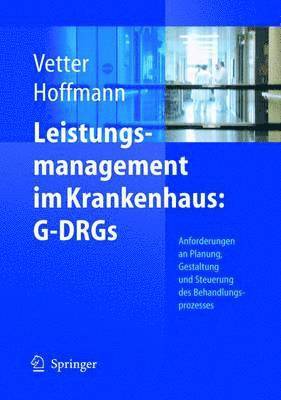 Vetter
Hoffmann

Leistungsmanagement im Krankenhaus: G-DRGs

Anforderungen an Planung, Gestaltung und Steuerung des Behandlungsprozesses

Springer